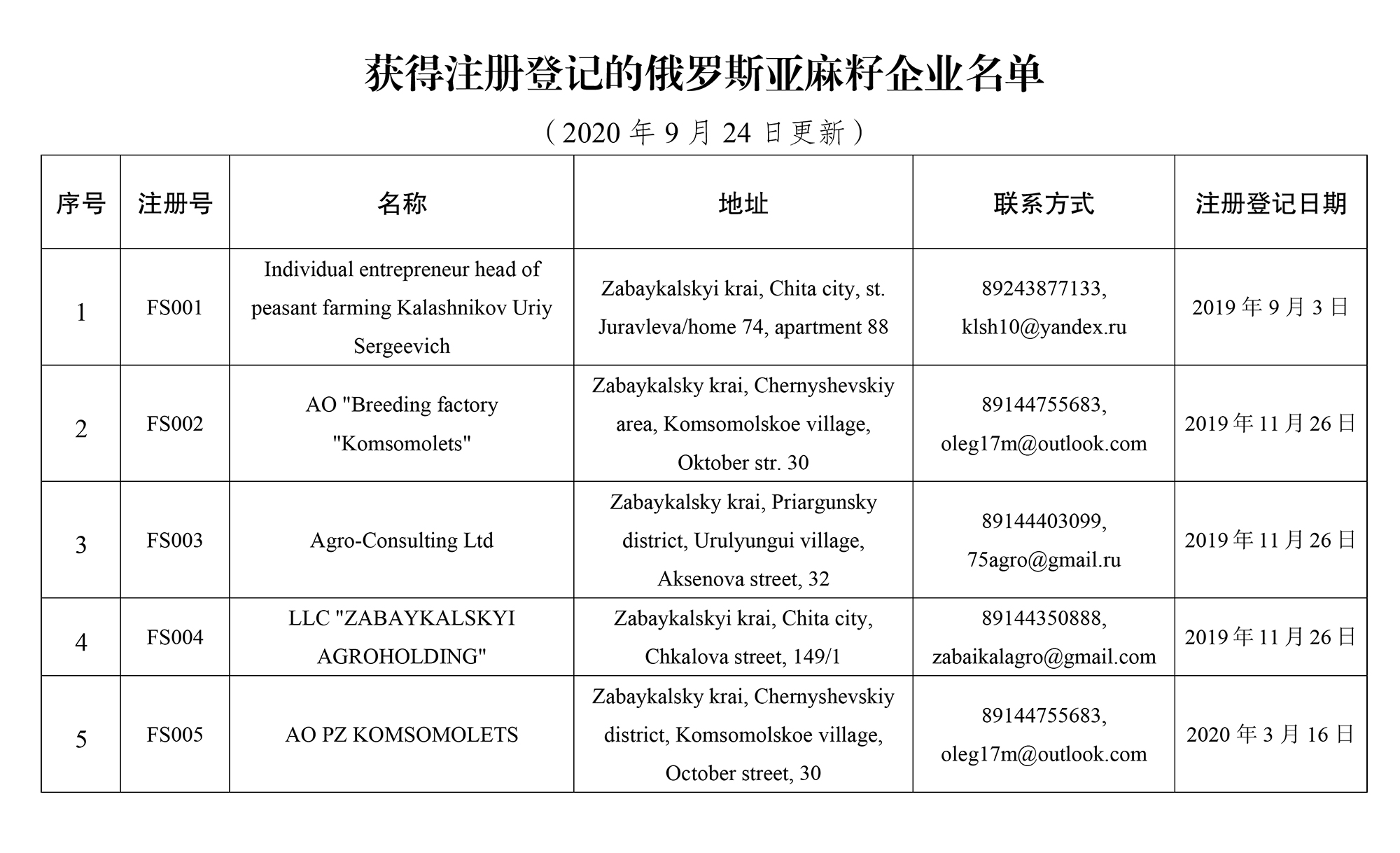 获得注册登记的俄罗斯亚麻籽企业名单

（2020 年 9 月 24 日更新）

| 序号 | 注册号 | 名称 | 地址 | 联系方式 | 注册登记日期 |
|---|---|---|---|---|---|
| 1 | FS001 | Individual entrepreneur head of peasant farming Kalashnikov Uriy Sergeevich | Zabaykalskyi krai, Chita city, st. Juravleva/home 74, apartment 88 | 89243877133, klsh10@yandex.ru | 2019 年 9 月 3 日 |
| 2 | FS002 | AO "Breeding factory "Komsomolets" | Zabaykalsky krai, Chernyshevskiy area, Komsomolskoe village, Oktober str. 30 | 89144755683, oleg17m@outlook.com | 2019 年 11 月 26 日 |
| 3 | FS003 | Agro-Consulting Ltd | Zabaykalsky krai, Priargunsky district, Urulyungui village, Aksenova street, 32 | 89144403099, 75agro@gmail.ru | 2019 年 11 月 26 日 |
| 4 | FS004 | LLC "ZABAYKALSKYI AGROHOLDING" | Zabaykalskyi krai, Chita city, Chkalova street, 149/1 | 89144350888, zabaikalagro@gmail.com | 2019 年 11 月 26 日 |
| 5 | FS005 | AO PZ KOMSOMOLETS | Zabaykalsky krai, Chernyshevskiy district, Komsomolskoe village, October street, 30 | 89144755683, oleg17m@outlook.com | 2020 年 3 月 16 日 |